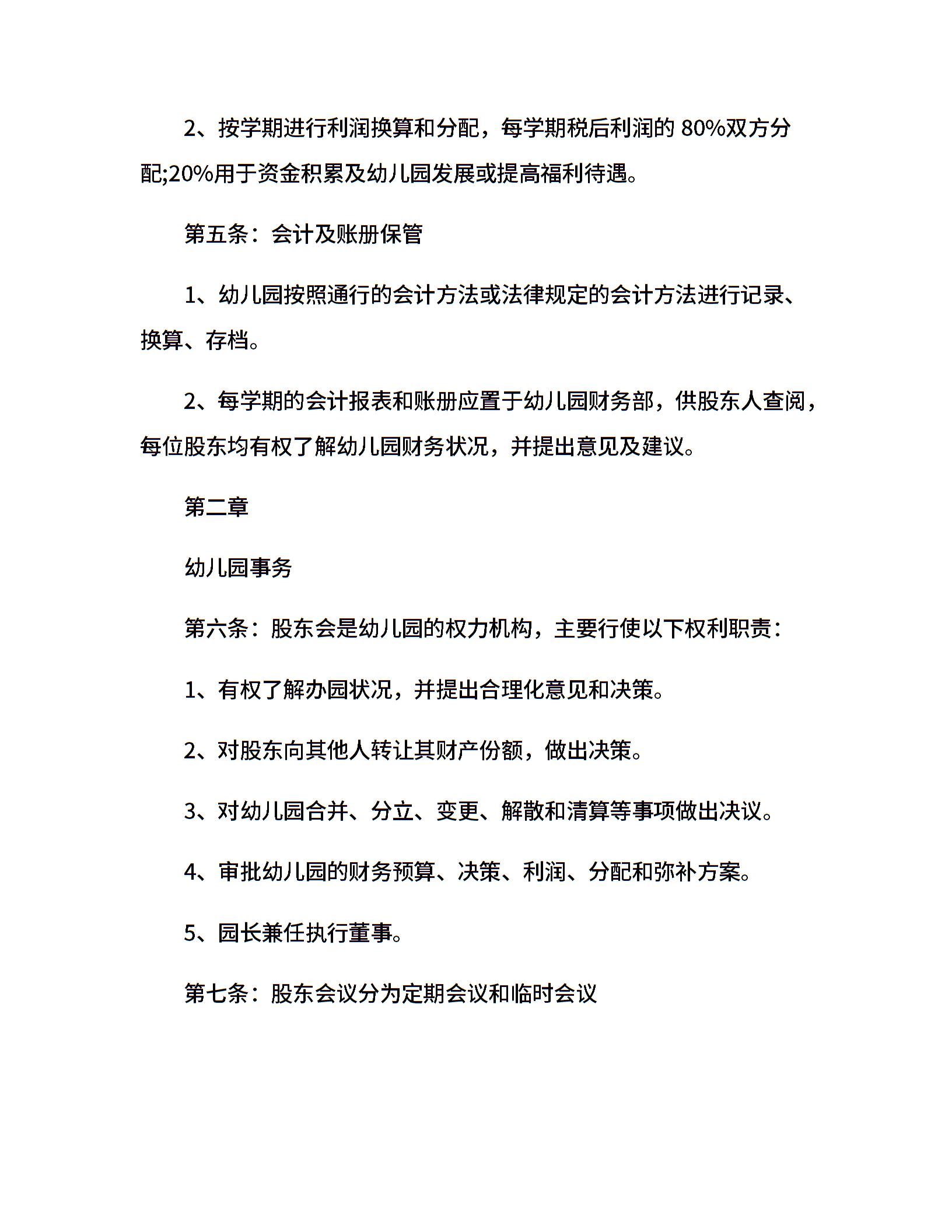 2、按学期进行利润换算和分配，每学期税后利润的 80%双方分配;20%用于资金积累及幼儿园发展或提高福利待遇。

第五条：会计及账册保管

1、幼儿园按照通行的会计方法或法律规定的会计方法进行记录、换算、存档。

2、每学期的会计报表和账册应置于幼儿园财务部，供股东人查阅，每位股东均有权了解幼儿园财务状况，并提出意见及建议。

第二章

幼儿园事务

第六条：股东会是幼儿园的权力机构，主要行使以下权利职责：

1、有权了解办园状况，并提出合理化意见和决策。

2、对股东向其他人转让其财产份额，做出决策。

3、对幼儿园合并、分立、变更、解散和清算等事项做出决议。

4、审批幼儿园的财务预算、决策、利润、分配和弥补方案。

5、园长兼任执行董事。

第七条：股东会议分为定期会议和临时会议